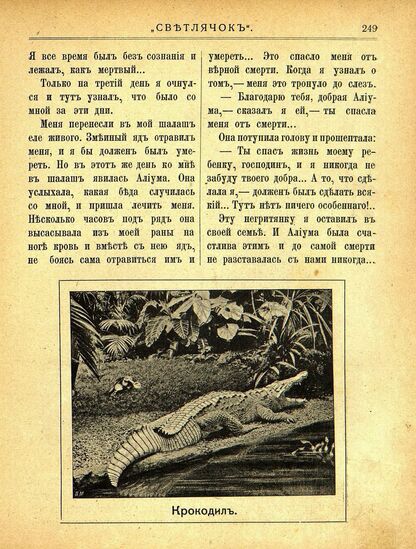 „СВѢТЛЯЧОКЪ". 249

Я все время былъ безъ сознанія и лежалъ, какъ мертвый...

Только на третій день я очнулся и тутъ узналъ, что было со мной за эти дни.

Меня перенесли въ мой шалашъ еле живого. Змѣиный ядъ отравилъ меня, и я бы долженъ былъ умереть. Но въ этотъ же день ко мнѣ въ шалашъ явилась Аліума. Она услыхала, какая бѣда случилась со мной, и пришла лечить меня. Нѣсколько часовъ подъ рядъ она высасывала изъ моей раны на ногѣ кровь и вмѣстѣ съ нею ядъ, не боясь сама отравиться имъ и умереть... Это спасло меня отъ вѣрной смерти. Когда я узналъ о томъ,— меня это тронуло до слезъ.

— Благодарю тебя, добрая Аліума,— сказалъ я ей,— ты спасла меня отъ смерти...

Она потупила голову и прошептала:

— Ты спасъ жизнь моему ребенку, господинъ, и я никогда не забуду твоего добра... А то, что сдѣлала я,— долженъ былъ сдѣлать всякій... Тутъ нѣтъ ничего особеннаго!..

Эту негритянку я оставилъ въ своей семьѣ. И Аліума была счастлива этимъ и до самой смерти не разставалась съ нами никогда...

Крокодилъ.